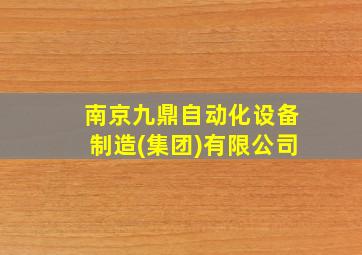 南京九鼎自动化设备制造(集团)有限公司